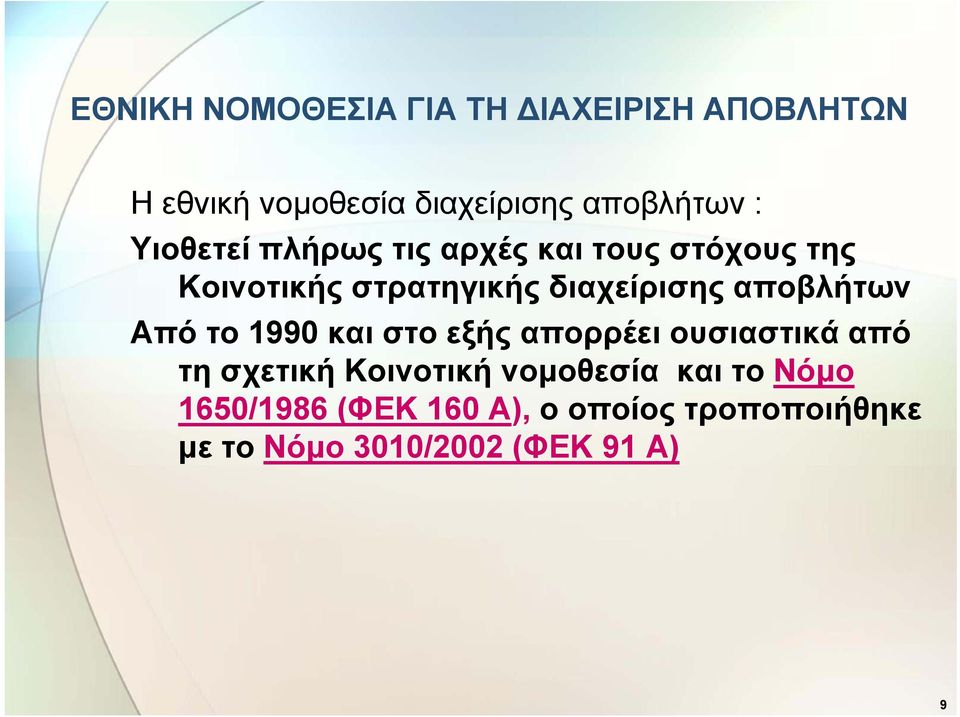 ΕΘΝΙΚΗ ΝΟΜΟΘΕΣΙΑ ΓΙΑ ΤΗ ΔΙΑΧΕΙΡΙΣΗ ΑΠΟΒΛΗΤΩΝ

Η εθνική νομοθεσία διαχείρισης αποβλήτων :

Υιοθετεί πλήρως τις αρχές και τους στόχους της Κοινοτικής στρατηγικής διαχείρισης αποβλήτων

Από το 1990 και στο εξής απορρέει ουσιαστικά από τη σχετική Κοινοτική νομοθεσία και το Νόμο 1650/1986 (ΦΕΚ 160 Α), ο οποίος τροποποιήθηκε με το Νόμο 3010/2002 (ΦΕΚ 91 Α)

9